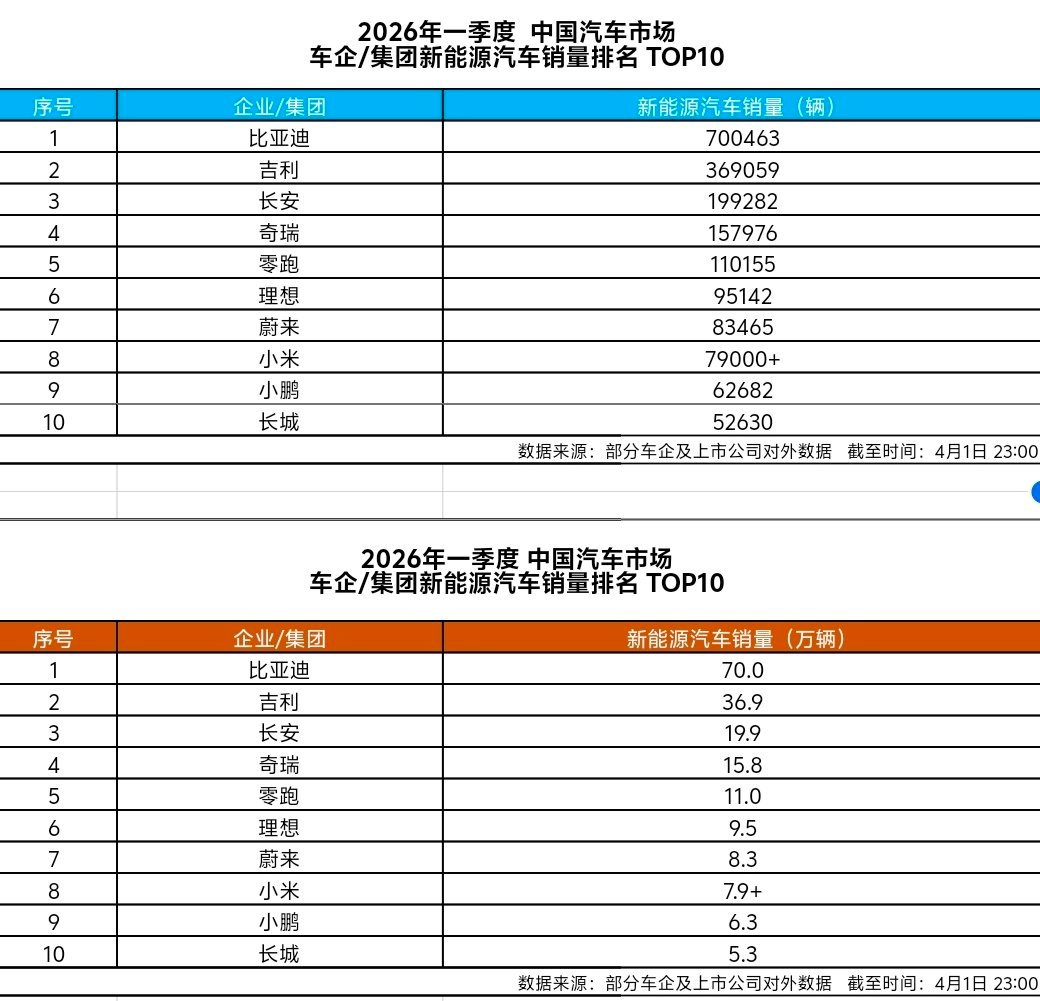 2026年一季度 中国汽车市场
车企/集团新能源汽车销量排名 TOP10

| 序号 | 企业/集团 | 新能源汽车销量（辆） |
|---|---|---|
| 1 | 比亚迪 | 700463 |
| 2 | 吉利 | 369059 |
| 3 | 长安 | 199282 |
| 4 | 奇瑞 | 157976 |
| 5 | 零跑 | 110155 |
| 6 | 理想 | 95142 |
| 7 | 蔚来 | 83465 |
| 8 | 小米 | 79000+ |
| 9 | 小鹏 | 62682 |
| 10 | 长城 | 52630 |

数据来源：部分车企及上市公司对外数据 截至时间：4月1日 23:00

2026年一季度 中国汽车市场
车企/集团新能源汽车销量排名 TOP10

| 序号 | 企业/集团 | 新能源汽车销量（万辆） |
|---|---|---|
| 1 | 比亚迪 | 70.0 |
| 2 | 吉利 | 36.9 |
| 3 | 长安 | 19.9 |
| 4 | 奇瑞 | 15.8 |
| 5 | 零跑 | 11.0 |
| 6 | 理想 | 9.5 |
| 7 | 蔚来 | 8.3 |
| 8 | 小米 | 7.9+ |
| 9 | 小鹏 | 6.3 |
| 10 | 长城 | 5.3 |

数据来源：部分车企及上市公司对外数据 截至时间：4月1日 23:00